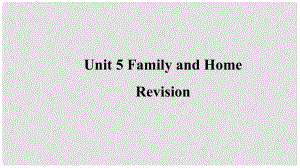 Unit 5 Family and Home

Revision